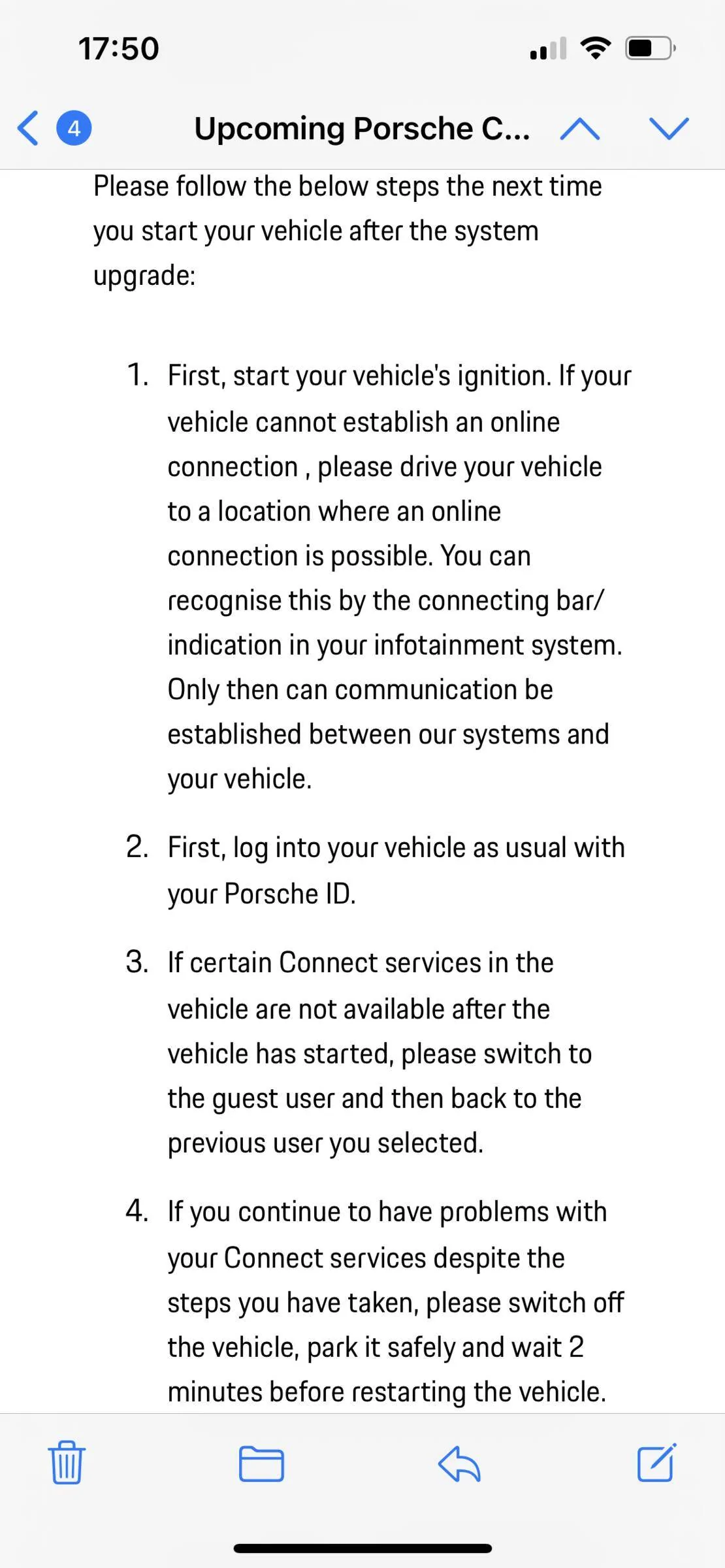 17:50

4

Upcoming Porsche C...

Please follow the below steps the next time you start your vehicle after the system upgrade:

1. First, start your vehicle's ignition. If your vehicle cannot establish an online connection , please drive your vehicle to a location where an online connection is possible. You can recognise this by the connecting bar/ indication in your infotainment system. Only then can communication be established between our systems and your vehicle.

2. First, log into your vehicle as usual with your Porsche ID.

3. If certain Connect services in the vehicle are not available after the vehicle has started, please switch to the guest user and then back to the previous user you selected.

4. If you continue to have problems with your Connect services despite the steps you have taken, please switch off the vehicle, park it safely and wait 2 minutes before restarting the vehicle.